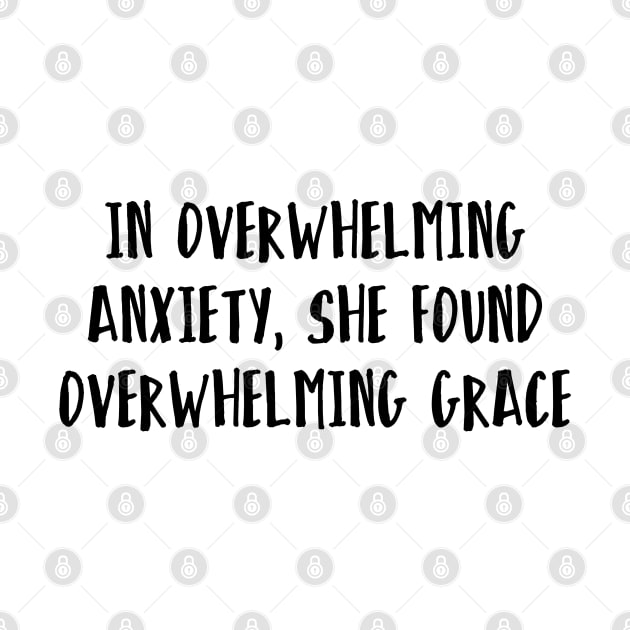 IN OVERWHELMING ANXIETY, SHE FOUND OVERWHELMING GRACE